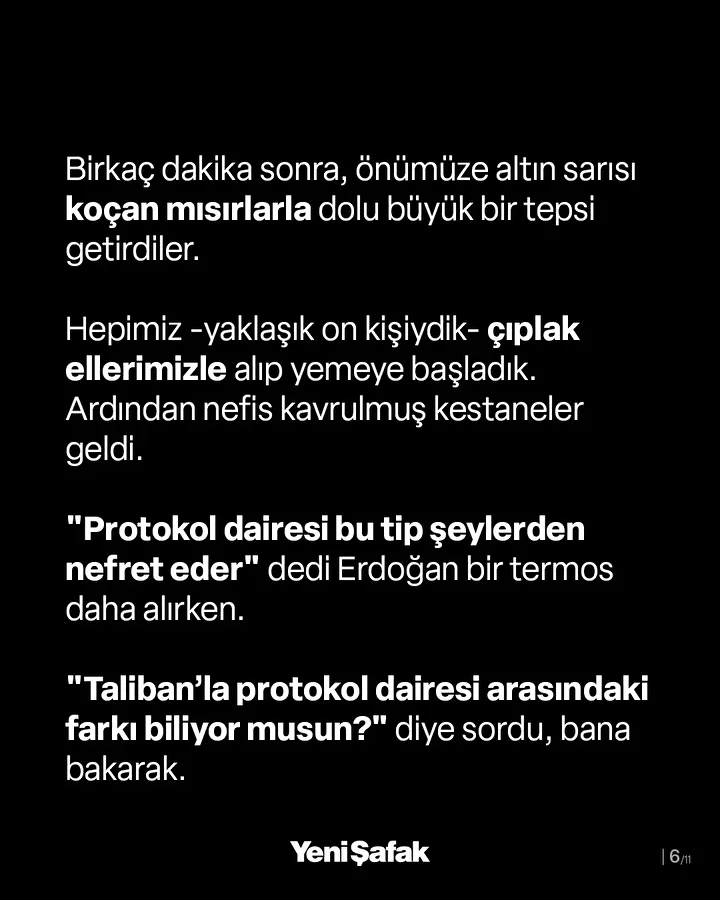 Birkaç dakika sonra, önümüze altın sarısı koçan mısırlarla dolu büyük bir tepsi getirdiler.

Hepimiz -yaklaşık on kişiydik- çıplak ellerimizle alıp yemeye başladık. Ardından nefis kavrulmuş kestaneler geldi.

"Protokol dairesi bu tip şeylerden nefret eder" dedi Erdoğan bir termos daha alırken.

"Taliban'la protokol dairesi arasındaki farkı biliyor musun?" diye sordu, bana bakarak.

YeniŞafak

| 6/11